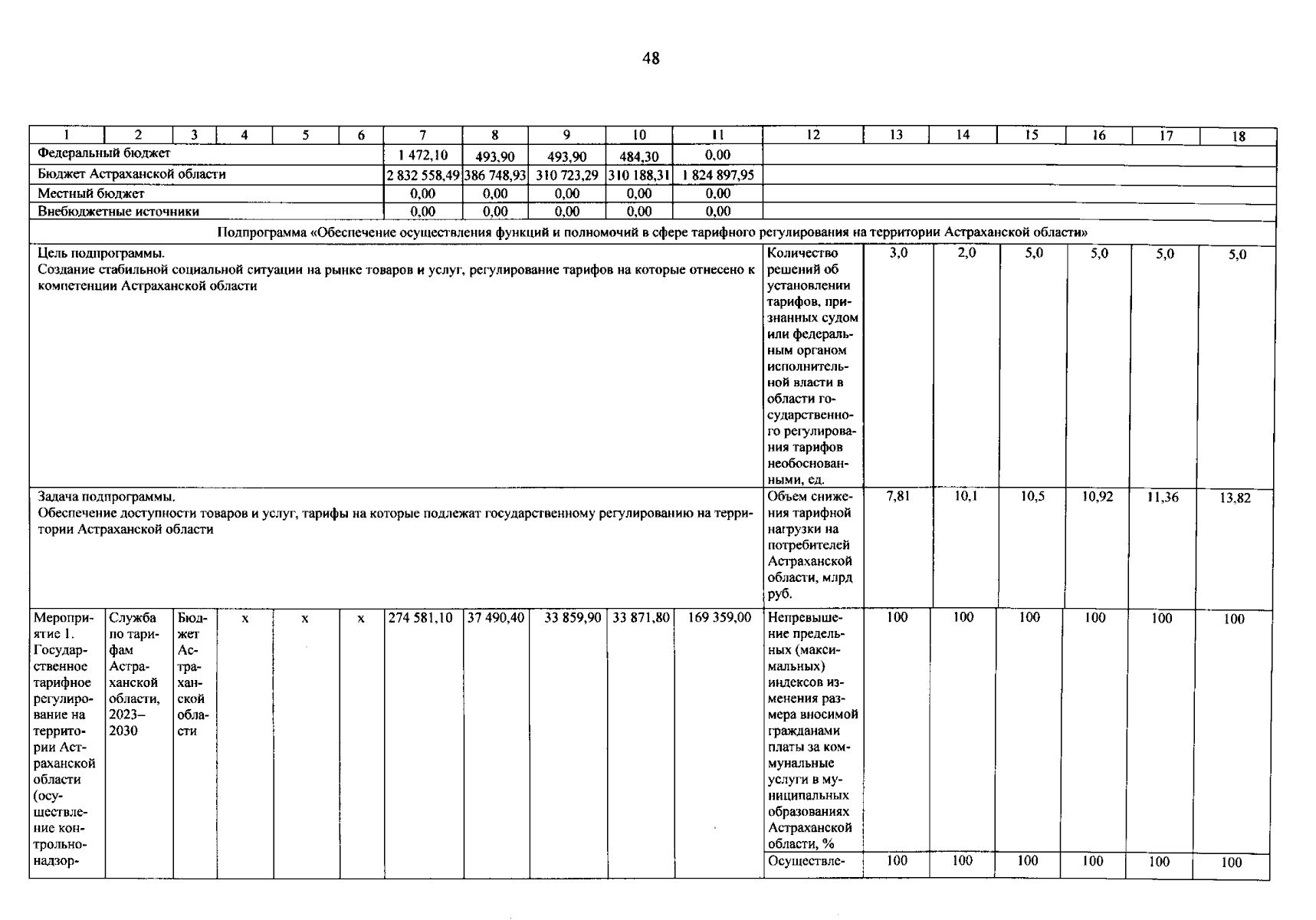 48

| 1 | 2 | 3 | 4 | 5 | 6 | 7 | 8 | 9 | 10 | 11 | 12 | 13 | 14 | 15 | 16 | 17 | 18 |
|---|---|---|---|---|---|---|---|---|---|---|---|---|---|---|---|---|---|
| Федеральный бюджет | | | | | | 1 472,10 | 493,90 | 493,90 | 484,30 | 0,00 | | | | | | | |
| Бюджет Астраханской области | | | | | | 2 832 558,49 | 386 748,93 | 310 723,29 | 310 188,31 | 1 824 897,95 | | | | | | | |
| Местный бюджет | | | | | | 0,00 | 0,00 | 0,00 | 0,00 | 0,00 | | | | | | | |
| Внебюджетные источники | | | | | | 0,00 | 0,00 | 0,00 | 0,00 | 0,00 | | | | | | | |
| Подпрограмма «Обеспечение осуществления функций и полномочий в сфере тарифного регулирования на территории Астраханской области» | | | | | | | | | | | | | | | | | |
| Цель подпрограммы. Создание стабильной социальной ситуации на рынке товаров и услуг, регулирование тарифов на которые отнесено к компетенции Астраханской области | | | | | | | | | | | Количество решений об установлении тарифов, признанных судом или федеральным органом исполнительной власти в области государственного регулирования тарифов необоснованными, ед. | 3,0 | 2,0 | 5,0 | 5,0 | 5,0 | 5,0 |
| Задача подпрограммы. Обеспечение доступности товаров и услуг, тарифы на которые подлежат государственному регулированию на территории Астраханской области | | | | | | | | | | | Объем снижения тарифной нагрузки на потребителей Астраханской области, млрд руб. | 7,81 | 10,1 | 10,5 | 10,92 | 11,36 | 13,82 |
| Мероприятие 1. Государственное тарифное регулирование на территории Астраханской области (осуществление контрольно-надзор- | Служба по тарифам Астраханской области, 2023–2030 | Бюджет Астраханской области | x | x | x | 274 581,10 | 37 490,40 | 33 859,90 | 33 871,80 | 169 359,00 | Непревышение предельных (максимальных) индексов изменения размера вносимой гражданами платы за коммунальные услуги в муниципальных образованиях Астраханской области, % | 100 | 100 | 100 | 100 | 100 | 100 |
| | | | | | | | | | | | Осуществле- | 100 | 100 | 100 | 100 | 100 | 100 |